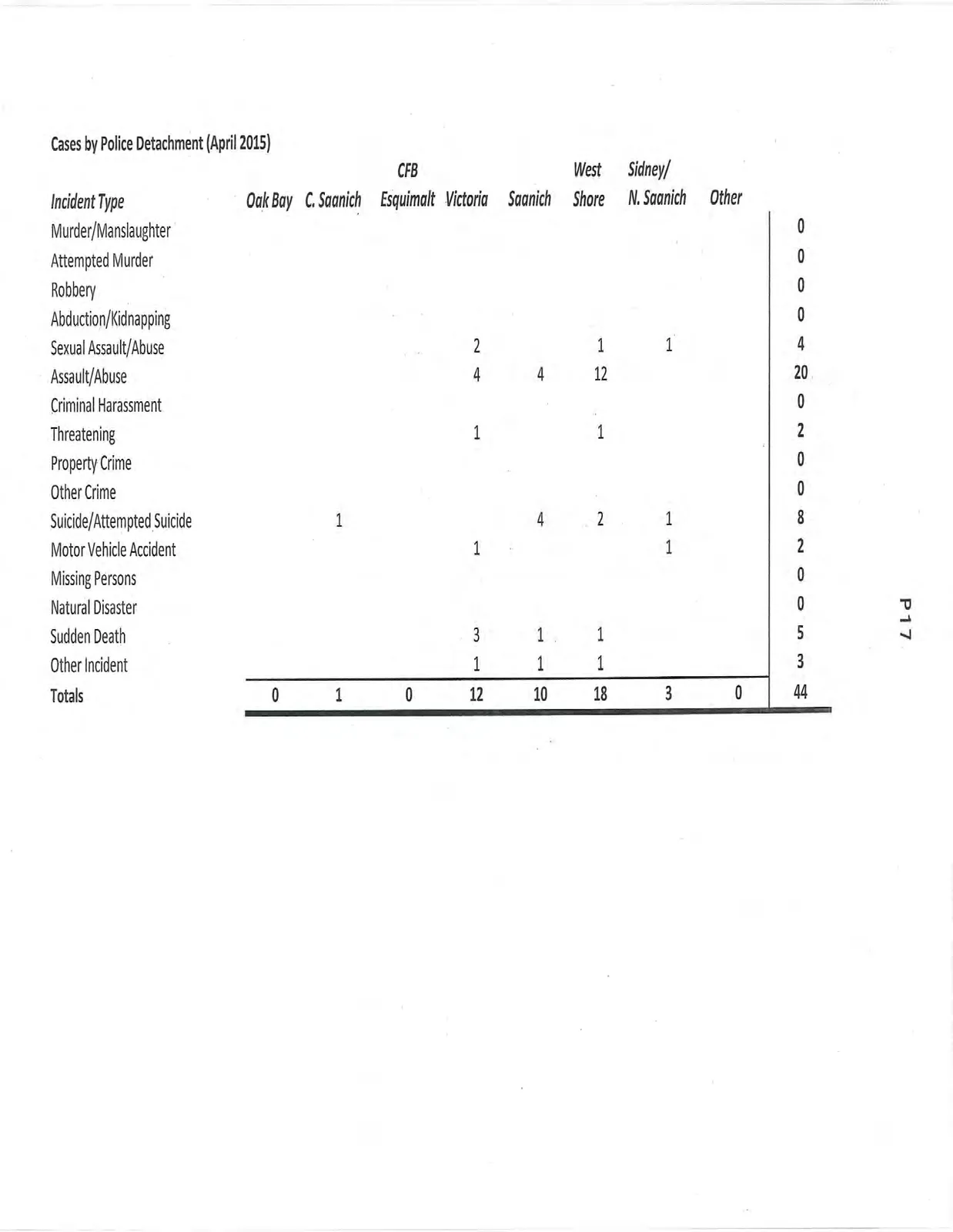 Cases by Police Detachment (April 2015)

| Incident Type | Oak Bay | C. Saanich | CFB Esquimalt | Victoria | Saanich | West Shore | Sidney/ N. Saanich | Other | |
|---|---|---|---|---|---|---|---|---|---|
| Murder/Manslaughter | | | | | | | | | 0 |
| Attempted Murder | | | | | | | | | 0 |
| Robbery | | | | | | | | | 0 |
| Abduction/Kidnapping | | | | | | | | | 0 |
| Sexual Assault/Abuse | | | | 2 | | 1 | 1 | | 4 |
| Assault/Abuse | | | | 4 | 4 | 12 | | | 20 |
| Criminal Harassment | | | | | | | | | 0 |
| Threatening | | | | 1 | | 1 | | | 2 |
| Property Crime | | | | | | | | | 0 |
| Other Crime | | | | | | | | | 0 |
| Suicide/Attempted Suicide | | 1 | | | 4 | 2 | 1 | | 8 |
| Motor Vehicle Accident | | | | 1 | | | 1 | | 2 |
| Missing Persons | | | | | | | | | 0 |
| Natural Disaster | | | | | | | | | 0 |
| Sudden Death | | | | 3 | 1 | 1 | | | 5 |
| Other Incident | | | | 1 | 1 | 1 | | | 3 |
| Totals | 0 | 1 | 0 | 12 | 10 | 18 | 3 | 0 | 44 |

P17